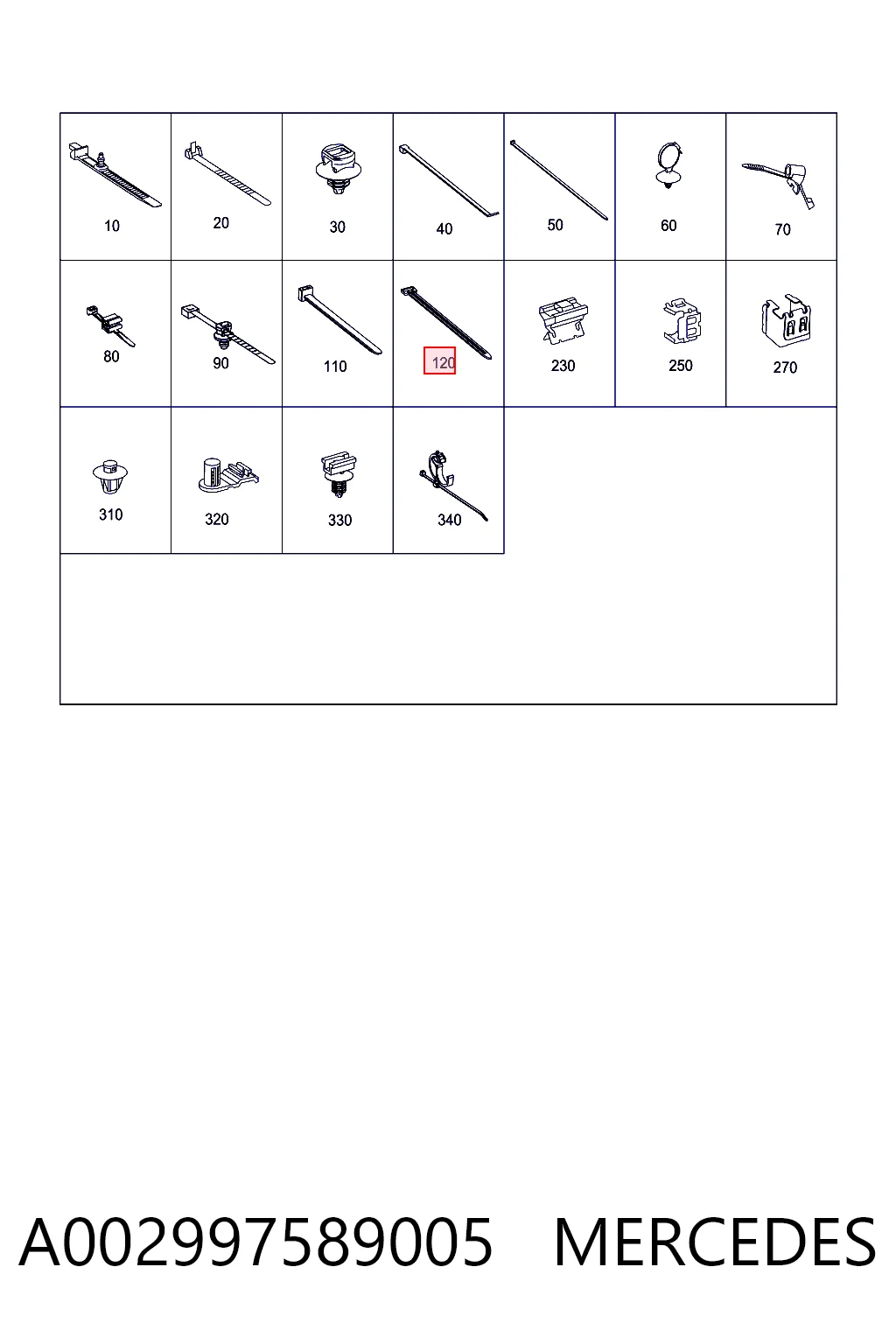 | 10 | 20 | 30 | 40 | 50 | 60 | 70 |
|---|---|---|---|---|---|---|
| 80 | 90 | 110 | 120 | 230 | 250 | 270 |
| 310 | 320 | 330 | 340 | | | |

A002997589005 MERCEDES